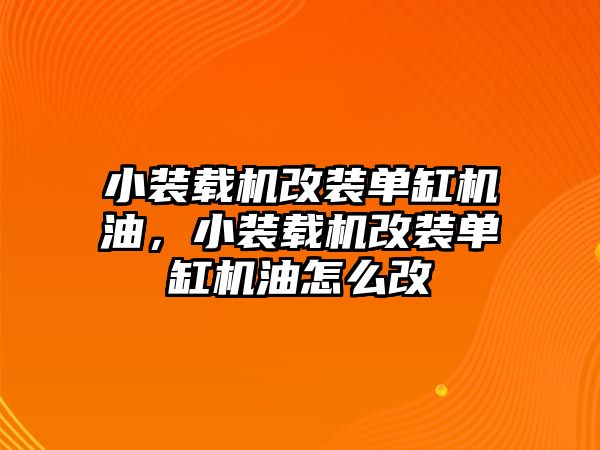 小装载机改装单缸机油，小装载机改装单缸机油怎么改